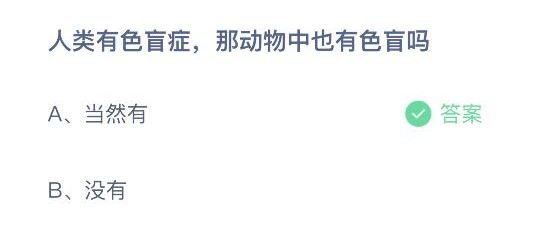 人类有色盲症，那动物中也有色盲吗

A、当然有 答案

B、没有